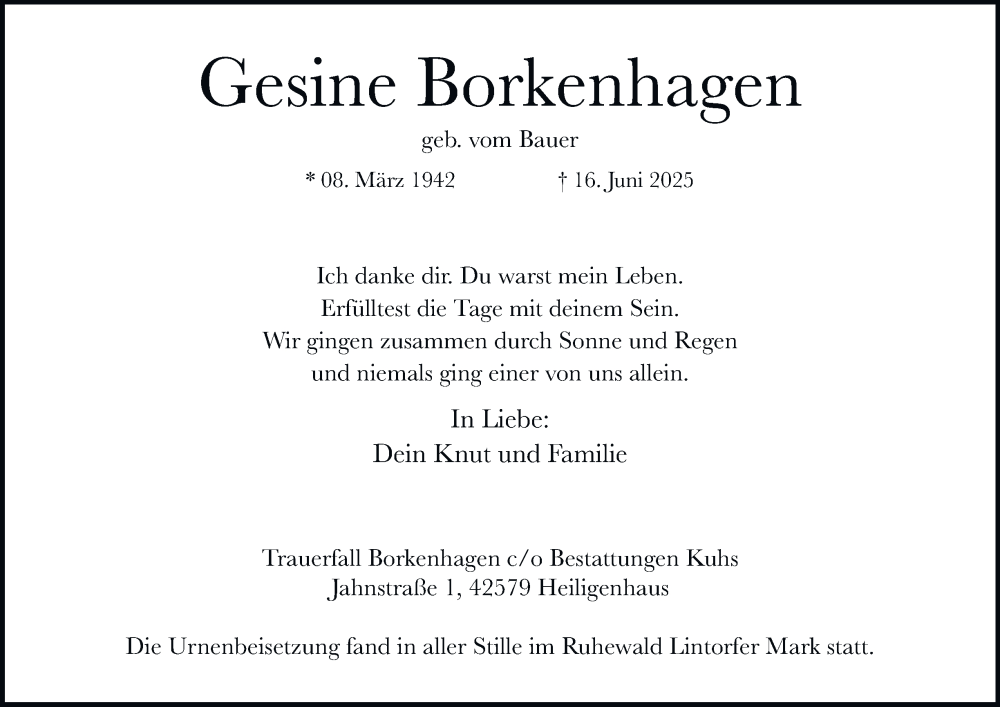 Gesine Borkenhagen

geb. vom Bauer

* 08. März 1942 † 16. Juni 2025

Ich danke dir. Du warst mein Leben.
Erfülltest die Tage mit deinem Sein.
Wir gingen zusammen durch Sonne und Regen
und niemals ging einer von uns allein.

In Liebe:
Dein Knut und Familie

Trauerfall Borkenhagen c/o Bestattungen Kuhs
Jahnstraße 1, 42579 Heiligenhaus

Die Urnenbeisetzung fand in aller Stille im Ruhewald Lintorfer Mark statt.